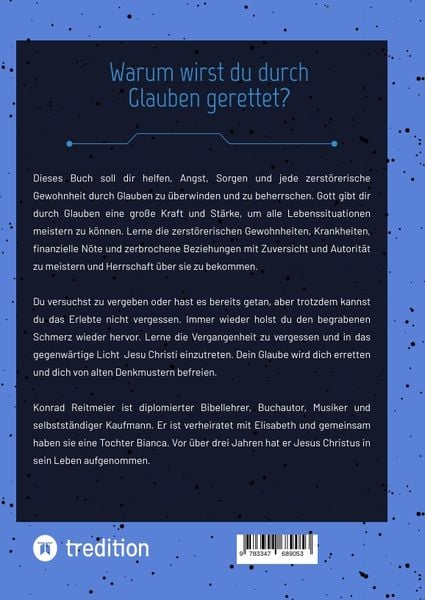 Warum wirst du durch Glauben gerettet?

Dieses Buch soll dir helfen, Angst, Sorgen und jede zerstörerische Gewohnheit durch Glauben zu überwinden und zu beherrschen. Gott gibt dir durch Glauben eine große Kraft und Stärke, um alle Lebenssituationen meistern zu können. Lerne die zerstörerischen Gewohnheiten, Krankheiten, finanzielle Nöte und zerbrochene Beziehungen mit Zuversicht und Autorität zu meistern und Herrschaft über sie zu bekommen.

Du versuchst zu vergeben oder hast es bereits getan, aber trotzdem kannst du das Erlebte nicht vergessen. Immer wieder holst du den begrabenen Schmerz wieder hervor. Lerne die Vergangenheit zu vergessen und in das gegenwärtige Licht Jesu Christi einzutreten. Dein Glaube wird dich erretten und dich von alten Denkmustern befreien.

Konrad Reitmeier ist diplomierter Bibellehrer, Buchautor, Musiker und selbstständiger Kaufmann. Er ist verheiratet mit Elisabeth und gemeinsam haben sie eine Tochter Bianca. Vor über drei Jahren hat er Jesus Christus in sein Leben aufgenommen.

tredition

9 783347 689053